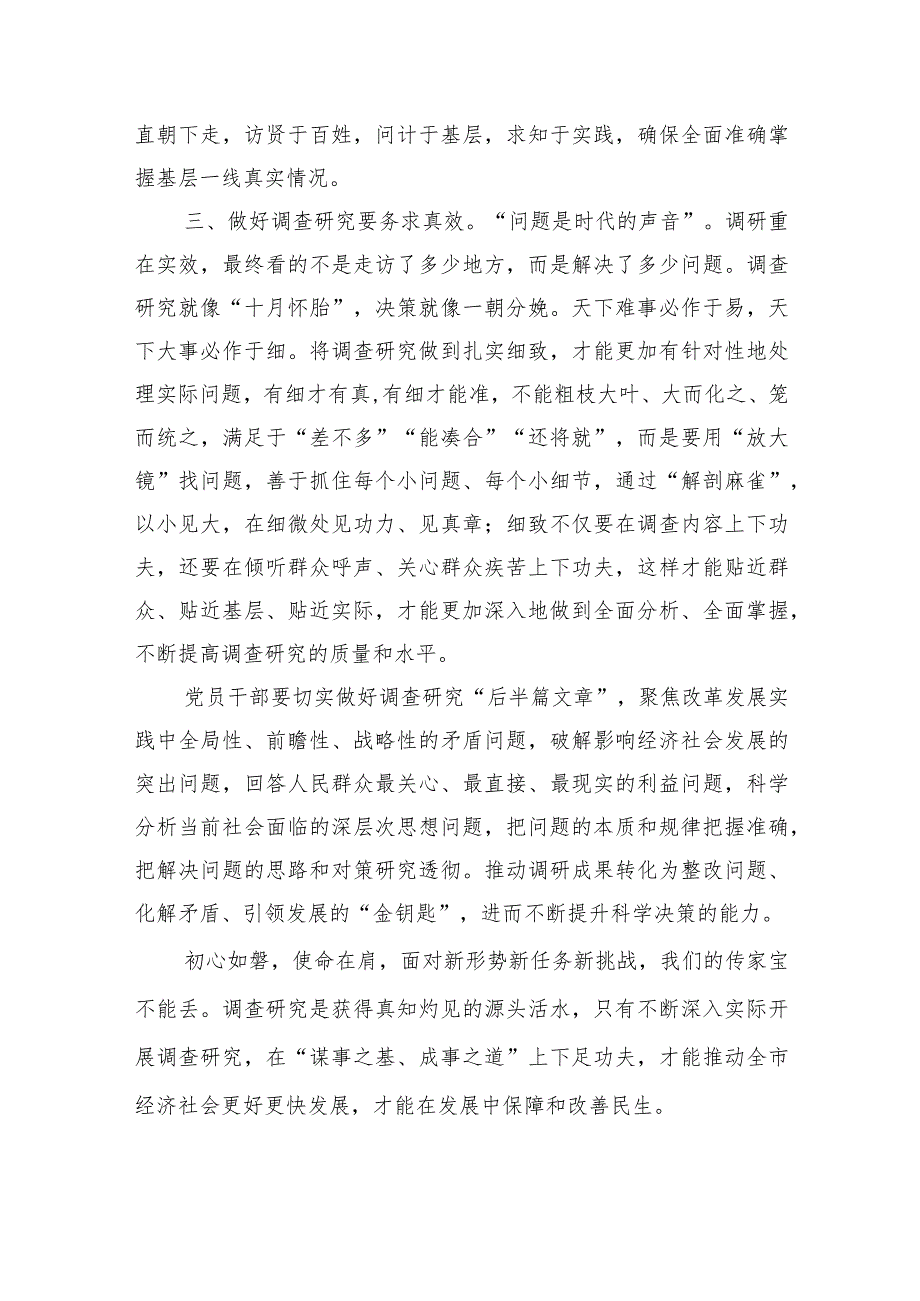 直朝下走，访贤于百姓，问计于基层，求知于实践，确保全面准确掌握基层一线真实情况。

三、做好调查研究要务求真效。“问题是时代的声音”。调研重在实效，最终看的不是走访了多少地方，而是解决了多少问题。调查研究就像“十月怀胎”，决策就像一朝分娩。天下难事必作于易，天下大事必作于细。将调查研究做到扎实细致，才能更加有针对性地处理实际问题，有细才有真,有细才能准，不能粗枝大叶、大而化之、笼而统之，满足于“差不多”“能凑合”“还将就”，而是要用“放大镜”找问题，善于抓住每个小问题、每个小细节，通过“解剖麻雀”，以小见大，在细微处见功力、见真章；细致不仅要在调查内容上下功夫，还要在倾听群众呼声、关心群众疾苦上下功夫，这样才能贴近群众、贴近基层、贴近实际，才能更加深入地做到全面分析、全面掌握，不断提高调查研究的质量和水平。

党员干部要切实做好调查研究“后半篇文章”，聚焦改革发展实践中全局性、前瞻性、战略性的矛盾问题，破解影响经济社会发展的突出问题，回答人民群众最关心、最直接、最现实的利益问题，科学分析当前社会面临的深层次思想问题，把问题的本质和规律把握准确，把解决问题的思路和对策研究透彻。推动调研成果转化为整改问题、化解矛盾、引领发展的“金钥匙”，进而不断提升科学决策的能力。

初心如磐，使命在肩，面对新形势新任务新挑战，我们的传家宝不能丢。调查研究是获得真知灼见的源头活水，只有不断深入实际开展调查研究，在“谋事之基、成事之道”上下足功夫，才能推动全市经济社会更好更快发展，才能在发展中保障和改善民生。